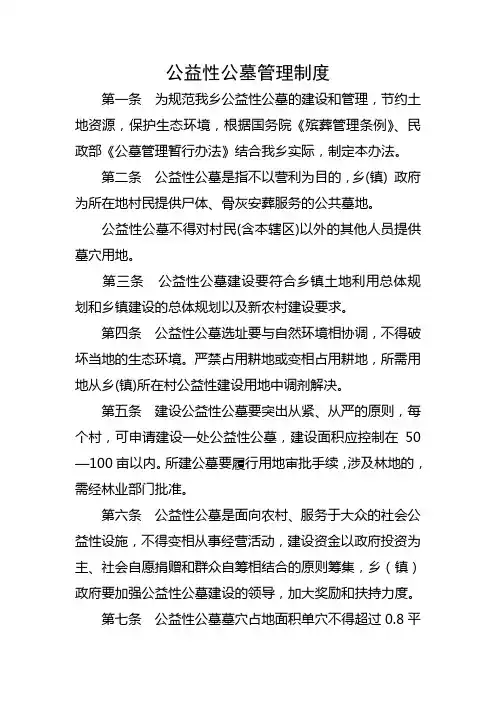 公益性公墓管理制度

第一条　为规范我乡公益性公墓的建设和管理，节约土地资源，保护生态环境，根据国务院《殡葬管理条例》、民政部《公墓管理暂行办法》结合我乡实际，制定本办法。

第二条　公益性公墓是指不以营利为目的，乡(镇) 政府为所在地村民提供尸体、骨灰安葬服务的公共墓地。

公益性公墓不得对村民(含本辖区)以外的其他人员提供墓穴用地。

第三条　公益性公墓建设要符合乡镇土地利用总体规划和乡镇建设的总体规划以及新农村建设要求。

第四条　公益性公墓选址要与自然环境相协调，不得破坏当地的生态环境。严禁占用耕地或变相占用耕地，所需用地从乡(镇)所在村公益性建设用地中调剂解决。

第五条　建设公益性公墓要突出从紧、从严的原则，每个村，可申请建设一处公益性公墓，建设面积应控制在 50—100 亩以内。所建公墓要履行用地审批手续，涉及林地的，需经林业部门批准。

第六条　公益性公墓是面向农村、服务于大众的社会公益性设施，不得变相从事经营活动，建设资金以政府投资为主、社会自愿捐赠和群众自筹相结合的原则筹集，乡（镇）政府要加强公益性公墓建设的领导，加大奖励和扶持力度。

第七条　公益性公墓墓穴占地面积单穴不得超过 0.8 平